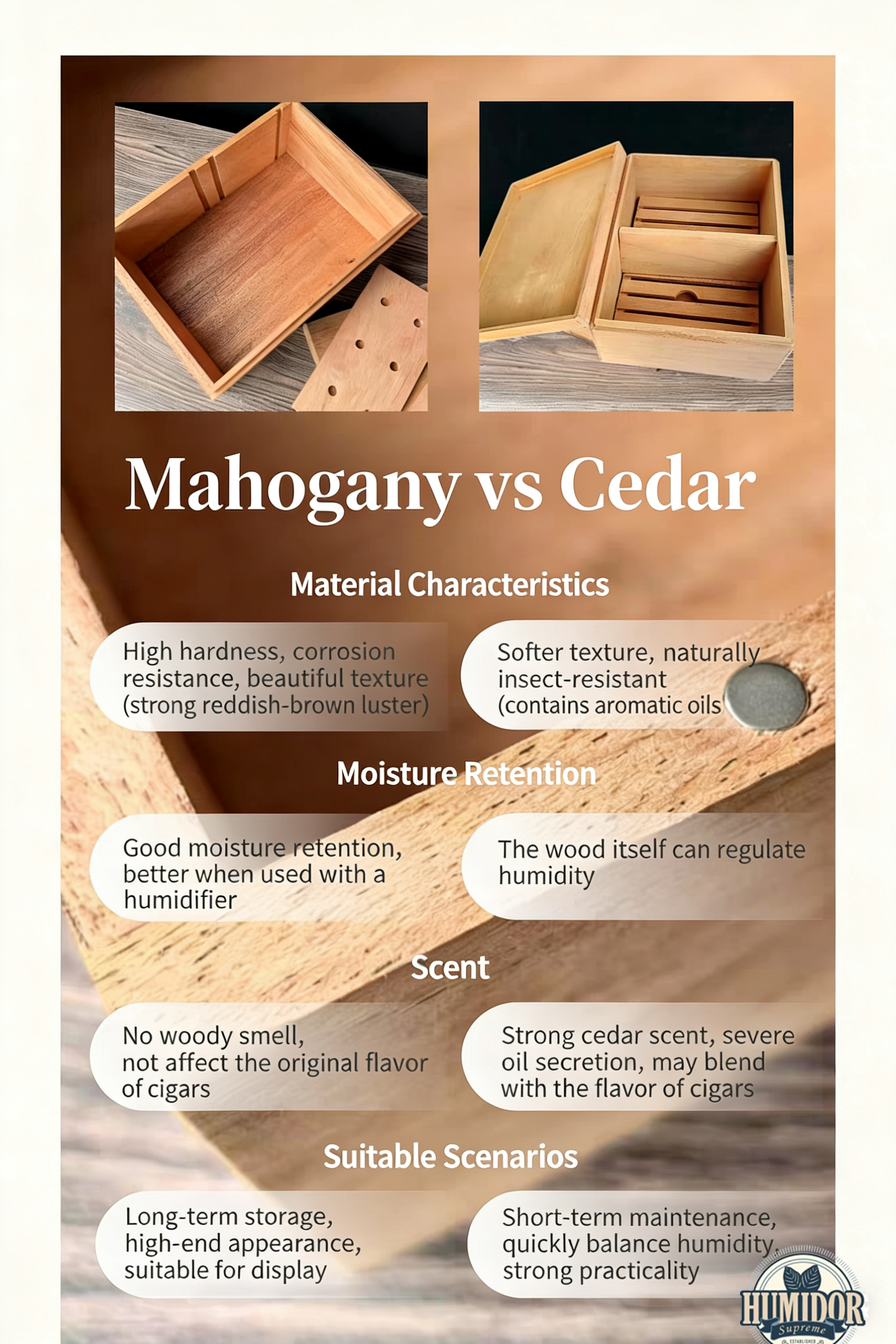 Mahogany vs Cedar

Material Characteristics

High hardness, corrosion resistance, beautiful texture (strong reddish-brown luster)

Softer texture, naturally insect-resistant (contains aromatic oils

Moisture Retention

Good moisture retention, better when used with a humidifier

The wood itself can regulate humidity

Scent

No woody smell, not affect the original flavor of cigars

Strong cedar scent, severe oil secretion, may blend with the flavor of cigars

Suitable Scenarios

Long-term storage, high-end appearance, suitable for display

Short-term maintenance, quickly balance humidity, strong practicality

HUMIDOR
Supreme
ESTABLISHED